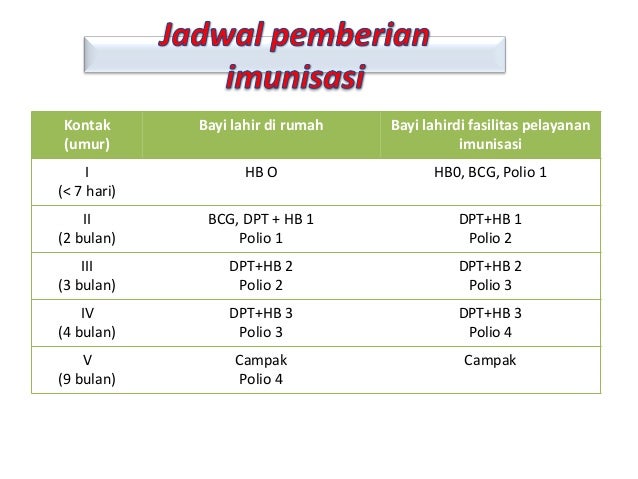 Jadwal pemberian imunisasi

| Kontak (umur) | Bayi lahir di rumah | Bayi lahirdi fasilitas pelayanan imunisasi |
|---|---|---|
| I (< 7 hari) | HB O | HB0, BCG, Polio 1 |
| II (2 bulan) | BCG, DPT + HB 1 Polio 1 | DPT+HB 1 Polio 2 |
| III (3 bulan) | DPT+HB 2 Polio 2 | DPT+HB 2 Polio 3 |
| IV (4 bulan) | DPT+HB 3 Polio 3 | DPT+HB 3 Polio 4 |
| V (9 bulan) | Campak Polio 4 | Campak |